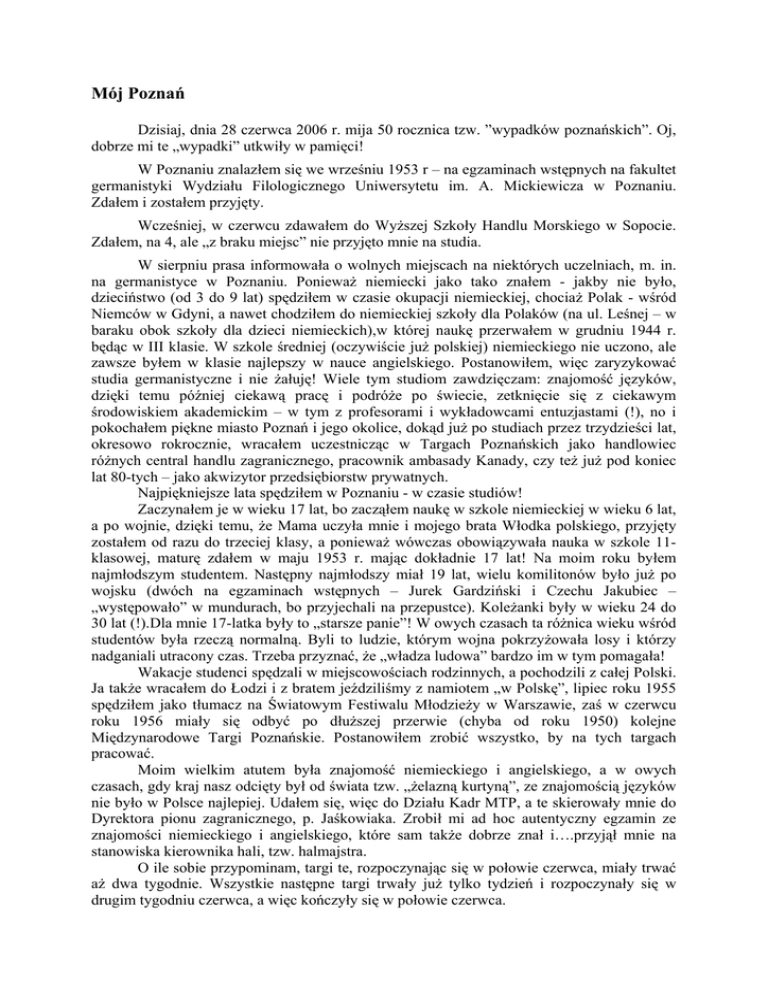 Mój Poznań

Dzisiaj, dnia 28 czerwca 2006 r. mija 50 rocznica tzw. "wypadków poznańskich". Oj, dobrze mi te „wypadki" utkwiły w pamięci!

W Poznaniu znalazłem się we wrześniu 1953 r – na egzaminach wstępnych na fakultet germanistyki Wydziału Filologicznego Uniwersytetu im. A. Mickiewicza w Poznaniu. Zdałem i zostałem przyjęty.

Wcześniej, w czerwcu zdawałem do Wyższej Szkoły Handlu Morskiego w Sopocie. Zdałem, na 4, ale „z braku miejsc" nie przyjęto mnie na studia.

W sierpniu prasa informowała o wolnych miejscach na niektórych uczelniach, m. in. na germanistyce w Poznaniu. Ponieważ niemiecki jako tako znałem - jakby nie było, dzieciństwo (od 3 do 9 lat) spędziłem w czasie okupacji niemieckiej, chociaż Polak - wśród Niemców w Gdyni, a nawet chodziłem do niemieckiej szkoły dla Polaków (na ul. Leśnej – w baraku obok szkoły dla dzieci niemieckich),w której naukę przerwałem w grudniu 1944 r. będąc w III klasie. W szkole średniej (oczywiście już polskiej) niemieckiego nie uczono, ale zawsze byłem w klasie najlepszy w nauce angielskiego. Postanowiłem, więc zaryzykować studia germanistyczne i nie żałuję! Wiele tym studiom zawdzięczam: znajomość języków, dzięki temu później ciekawą pracę i podróże po świecie, zetknięcie się z ciekawym środowiskiem akademickim – w tym z profesorami i wykładowcami entuzjastami (!), no i pokochałem piękne miasto Poznań i jego okolice, dokąd już po studiach przez trzydzieści lat, okresowo rokrocznie, wracałem uczestnicząc w Targach Poznańskich jako handlowiec różnych central handlu zagranicznego, pracownik ambasady Kanady, czy też już pod koniec lat 80-tych – jako akwizytor przedsiębiorstw prywatnych.
Najpiękniejsze lata spędziłem w Poznaniu - w czasie studiów!
Zaczynałem je w wieku 17 lat, bo zacząłem naukę w szkole niemieckiej w wieku 6 lat, a po wojnie, dzięki temu, że Mama uczyła mnie i mojego brata Włodka polskiego, przyjęty zostałem od razu do trzeciej klasy, a ponieważ wówczas obowiązywała nauka w szkole 11-klasowej, maturę zdałem w maju 1953 r. mając dokładnie 17 lat! Na moim roku byłem najmłodszym studentem. Następny najmłodszy miał 19 lat, wielu komilitonów było już po wojsku (dwóch na egzaminach wstępnych – Jurek Gardziński i Czechu Jakubiec – „występowało" w mundurach, bo przyjechali na przepustce). Koleżanki były w wieku 24 do 30 lat (!).Dla mnie 17-latka były to „starsze panie"! W owych czasach ta różnica wieku wśród studentów była rzeczą normalną. Byli to ludzie, którym wojna pokrzyżowała losy i którzy nadganiali utracony czas. Trzeba przyznać, że „władza ludowa" bardzo im w tym pomagała!
Wakacje studenci spędzali w miejscowościach rodzinnych, a pochodzili z całej Polski. Ja także wracałem do Łodzi i z bratem jeździliśmy z namiotem „w Polskę", lipiec roku 1955 spędziłem jako tłumacz na Światowym Festiwalu Młodzieży w Warszawie, zaś w czerwcu roku 1956 miały się odbyć po dłuższej przerwie (chyba od roku 1950) kolejne Międzynarodowe Targi Poznańskie. Postanowiłem zrobić wszystko, by na tych targach pracować.
Moim wielkim atutem była znajomość niemieckiego i angielskiego, a w owych czasach, gdy kraj nasz odcięty był od świata tzw. „żelazną kurtyną", ze znajomością języków nie było w Polsce najlepiej. Udałem się, więc do Działu Kadr MTP, a te skierowały mnie do Dyrektora pionu zagranicznego, p. Jaśkowiaka. Zrobił mi ad hoc autentyczny egzamin ze znajomości niemieckiego i angielskiego, które sam także dobrze znał i….przyjął mnie na stanowiska kierownika hali, tzw. halmajstra.
O ile sobie przypominam, targi te, rozpoczynając się w połowie czerwca, miały trwać aż dwa tygodnie. Wszystkie następne targi trwały już tylko tydzień i rozpoczynały się w drugim tygodniu czerwca, a więc kończyły się w połowie czerwca.